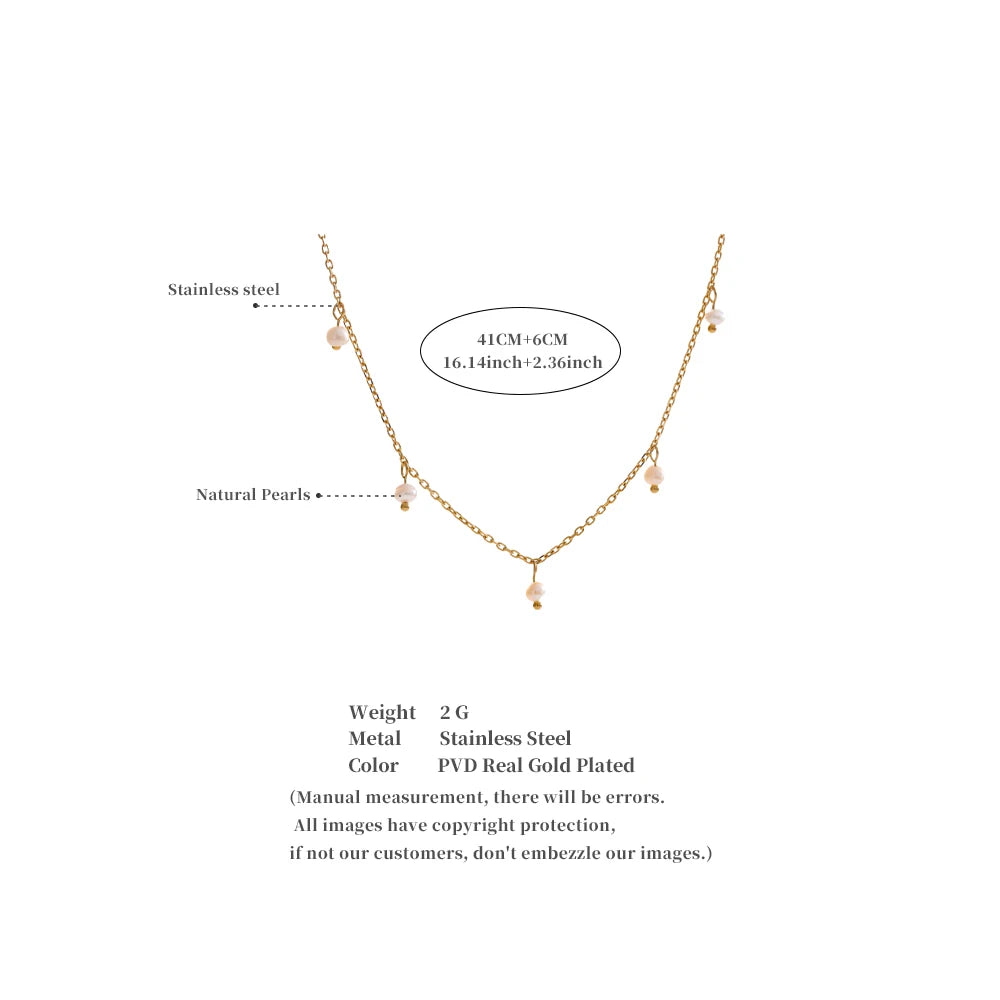 Stainless steel

41CM+6CM
16.14inch+2.36inch

Natural Pearls

Weight 2 G
Metal Stainless Steel
Color PVD Real Gold Plated
(Manual measurement, there will be errors.
All images have copyright protection,
if not our customers, don't embezzle our images.)